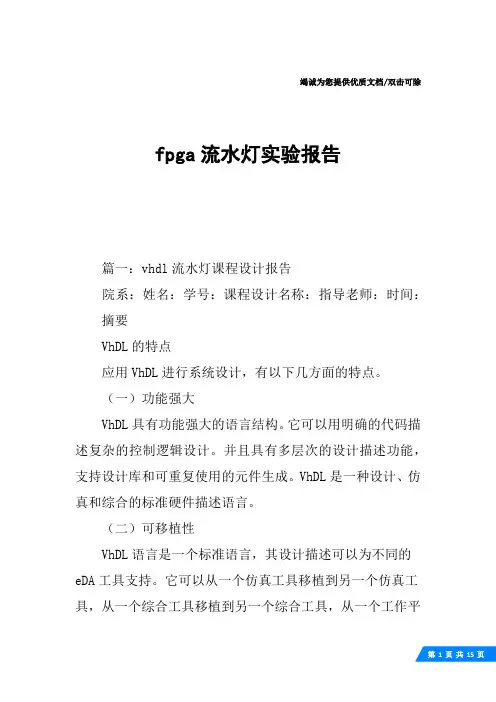 竭诚为您提供优质文档/双击可除

fpga 流水灯实验报告

篇一：vhdl 流水灯课程设计报告

院系：姓名：学号：课程设计名称：指导老师：时间：

摘要

VhDL 的特点

应用 VhDL 进行系统设计，有以下几方面的特点。

（一）功能强大

VhDL 具有功能强大的语言结构。它可以用明确的代码描述复杂的控制逻辑设计。并且具有多层次的设计描述功能，支持设计库和可重复使用的元件生成。VhDL 是一种设计、仿真和综合的标准硬件描述语言。

（二）可移植性

VhDL 语言是一个标准语言，其设计描述可以为不同的 eDA 工具支持。它可以从一个仿真工具移植到另一个仿真工具，从一个综合工具移植到另一个综合工具，从一个工作平

第 1 页 共 15 页